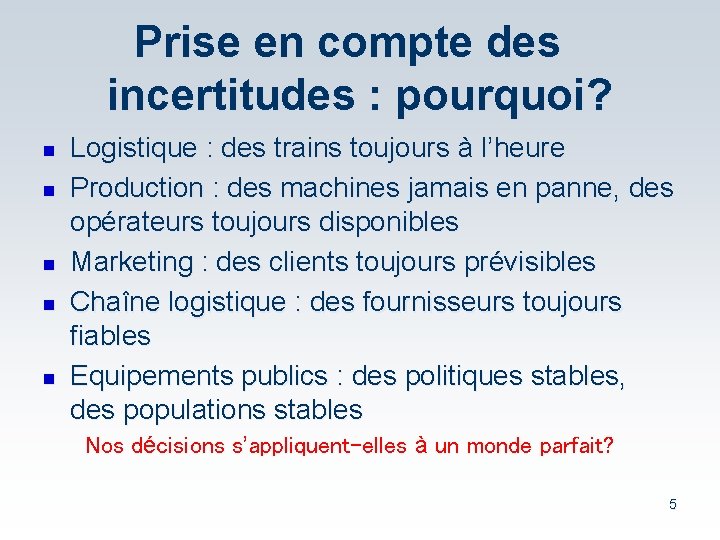 Prise en compte des incertitudes : pourquoi?

• Logistique : des trains toujours à l'heure
• Production : des machines jamais en panne, des opérateurs toujours disponibles
• Marketing : des clients toujours prévisibles
• Chaîne logistique : des fournisseurs toujours fiables
• Equipements publics : des politiques stables, des populations stables

Nos décisions s'appliquent-elles à un monde parfait?

5